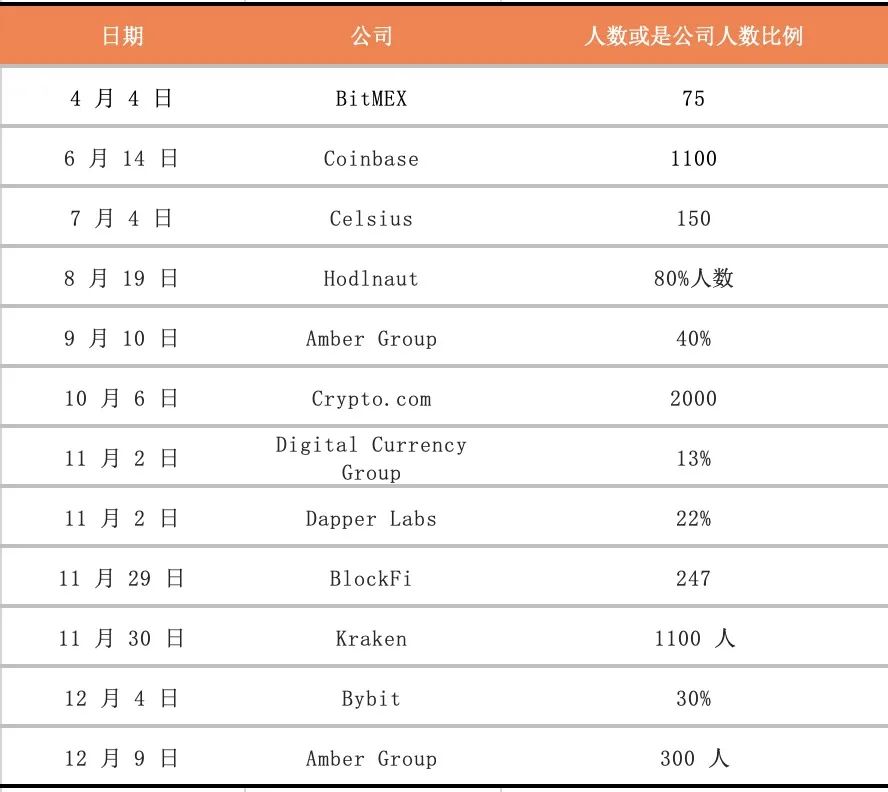 | 日期 | 公司 | 人数或是公司人数比例 |
|---|---|---|
| 4 月 4 日 | BitMEX | 75 |
| 6 月 14 日 | Coinbase | 1100 |
| 7 月 4 日 | Celsius | 150 |
| 8 月 19 日 | Hodlnaut | 80%人数 |
| 9 月 10 日 | Amber Group | 40% |
| 10 月 6 日 | Crypto.com | 2000 |
| 11 月 2 日 | Digital Currency Group | 13% |
| 11 月 2 日 | Dapper Labs | 22% |
| 11 月 29 日 | BlockFi | 247 |
| 11 月 30 日 | Kraken | 1100 人 |
| 12 月 4 日 | Bybit | 30% |
| 12 月 9 日 | Amber Group | 300 人 |